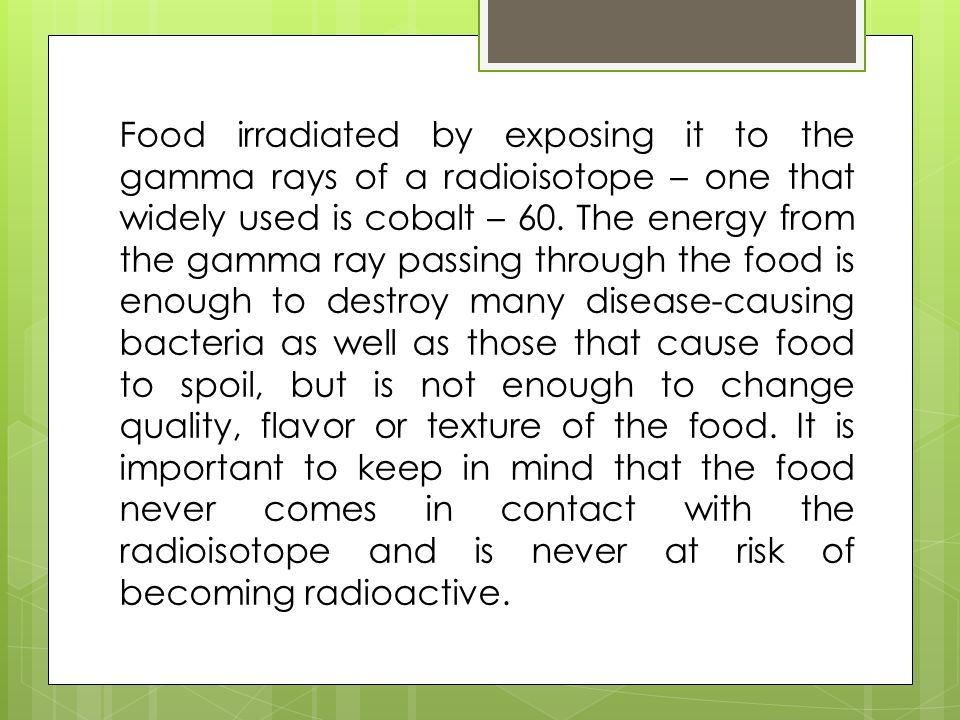 Food irradiated by exposing it to the gamma rays of a radioisotope – one that widely used is cobalt – 60. The energy from the gamma ray passing through the food is enough to destroy many disease-causing bacteria as well as those that cause food to spoil, but is not enough to change quality, flavor or texture of the food. It is important to keep in mind that the food never comes in contact with the radioisotope and is never at risk of becoming radioactive.